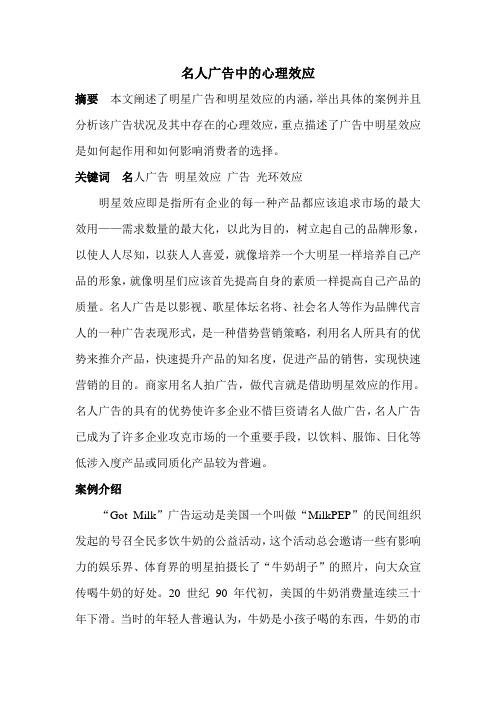 名人广告中的心理效应

摘要　本文阐述了明星广告和明星效应的内涵，举出具体的案例并且分析该广告状况及其中存在的心理效应，重点描述了广告中明星效应是如何起作用和如何影响消费者的选择。

关键词　名人广告 明星效应 广告 光环效应

明星效应即是指所有企业的每一种产品都应该追求市场的最大效用——需求数量的最大化，以此为目的，树立起自己的品牌形象，以使人人尽知，以获人人喜爱，就像培养一个大明星一样培养自己产品的形象，就像明星们应该首先提高自身的素质一样提高自己产品的质量。名人广告是以影视、歌星体坛名将、社会名人等作为品牌代言人的一种广告表现形式，是一种借势营销策略，利用名人所具有的优势来推介产品，快速提升产品的知名度，促进产品的销售，实现快速营销的目的。商家用名人拍广告，做代言就是借助明星效应的作用。名人广告的具有的优势使许多企业不惜巨资请名人做广告，名人广告已成为了许多企业攻克市场的一个重要手段，以饮料、服饰、日化等低涉入度产品或同质化产品较为普遍。

案例介绍

“Got Milk”广告运动是美国一个叫做“MilkPEP”的民间组织发起的号召全民多饮牛奶的公益活动，这个活动总会邀请一些有影响力的娱乐界、体育界的明星拍摄长了“牛奶胡子”的照片，向大众宣传喝牛奶的好处。20 世纪 90 年代初，美国的牛奶消费量连续三十年下滑。当时的年轻人普遍认为，牛奶是小孩子喝的东西，牛奶的市